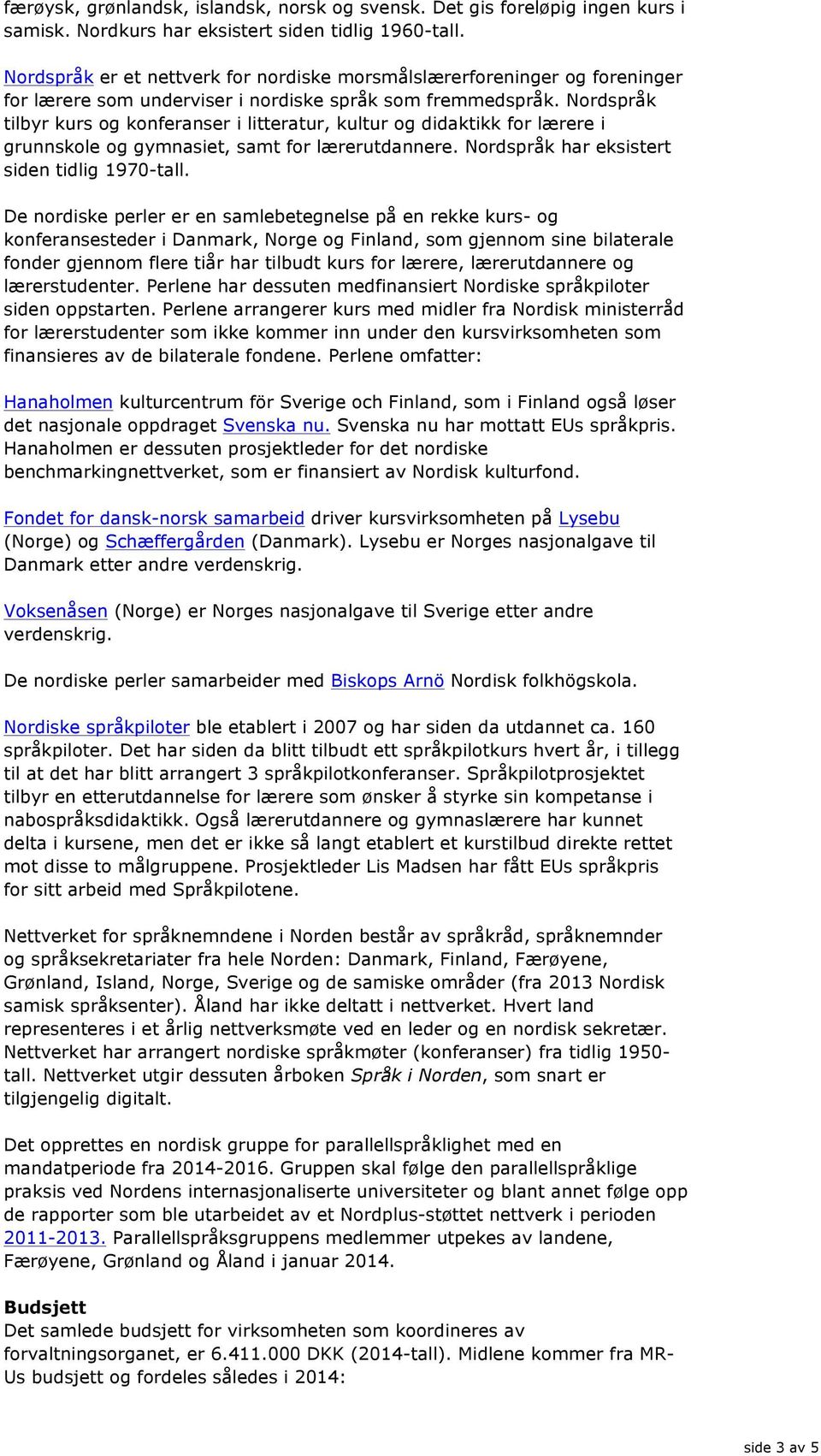 færøysk, grønlandsk, islandsk, norsk og svensk. Det gis foreløpig ingen kurs i samisk. Nordkurs har eksistert siden tidlig 1960-tall.

Nordspråk er et nettverk for nordiske morsmålslærerforeninger og foreninger for lærere som underviser i nordiske språk som fremmedspråk. Nordspråk tilbyr kurs og konferanser i litteratur, kultur og didaktikk for lærere i grunnskole og gymnasiet, samt for lærerutdannere. Nordspråk har eksistert siden tidlig 1970-tall.

De nordiske perler er en samlebetegnelse på en rekke kurs- og konferansesteder i Danmark, Norge og Finland, som gjennom sine bilaterale fonder gjennom flere tiår har tilbudt kurs for lærere, lærerutdannere og lærerstudenter. Perlene har dessuten medfinansiert Nordiske språkpiloter siden oppstarten. Perlene arrangerer kurs med midler fra Nordisk ministerråd for lærerstudenter som ikke kommer inn under den kursvirksomheten som finansieres av de bilaterale fondene. Perlene omfatter:

Hanaholmen kulturcentrum för Sverige och Finland, som i Finland også løser det nasjonale oppdraget Svenska nu. Svenska nu har mottatt EUs språkpris. Hanaholmen er dessuten prosjektleder for det nordiske benchmarkingnettverket, som er finansiert av Nordisk kulturfond.

Fondet for dansk-norsk samarbeid driver kursvirksomheten på Lysebu (Norge) og Schæffergården (Danmark). Lysebu er Norges nasjonalgave til Danmark etter andre verdenskrig.

Voksenåsen (Norge) er Norges nasjonalgave til Sverige etter andre verdenskrig.

De nordiske perler samarbeider med Biskops Arnö Nordisk folkhögskola.

Nordiske språkpiloter ble etablert i 2007 og har siden da utdannet ca. 160 språkpiloter. Det har siden da blitt tilbudt ett språkpilotkurs hvert år, i tillegg til at det har blitt arrangert 3 språkpilotkonferanser. Språkpilotprosjektet tilbyr en etterutdannelse for lærere som ønsker å styrke sin kompetanse i nabospråksdidaktikk. Også lærerutdannere og gymnaslærere har kunnet delta i kursene, men det er ikke så langt etablert et kurstilbud direkte rettet mot disse to målgruppene. Prosjektleder Lis Madsen har fått EUs språkpris for sitt arbeid med Språkpilotene.

Nettverket for språknemndene i Norden består av språkråd, språknemnder og språksekretariater fra hele Norden: Danmark, Finland, Færøyene, Grønland, Island, Norge, Sverige og de samiske områder (fra 2013 Nordisk samisk språksenter). Åland har ikke deltatt i nettverket. Hvert land representeres i et årlig nettverksmøte ved en leder og en nordisk sekretær. Nettverket har arrangert nordiske språkmøter (konferanser) fra tidlig 1950-tall. Nettverket utgir dessuten årboken Språk i Norden, som snart er tilgjengelig digitalt.

Det opprettes en nordisk gruppe for parallellspråklighet med en mandatperiode fra 2014-2016. Gruppen skal følge den parallellspråklige praksis ved Nordens internasjonaliserte universiteter og blant annet følge opp de rapporter som ble utarbeidet av et Nordplus-støttet nettverk i perioden 2011-2013. Parallellspråksgruppens medlemmer utpekes av landene, Færøyene, Grønland og Åland i januar 2014.

Budsjett
Det samlede budsjett for virksomheten som koordineres av forvaltningsorganet, er 6.411.000 DKK (2014-tall). Midlene kommer fra MR-Us budsjett og fordeles således i 2014:

side 3 av 5